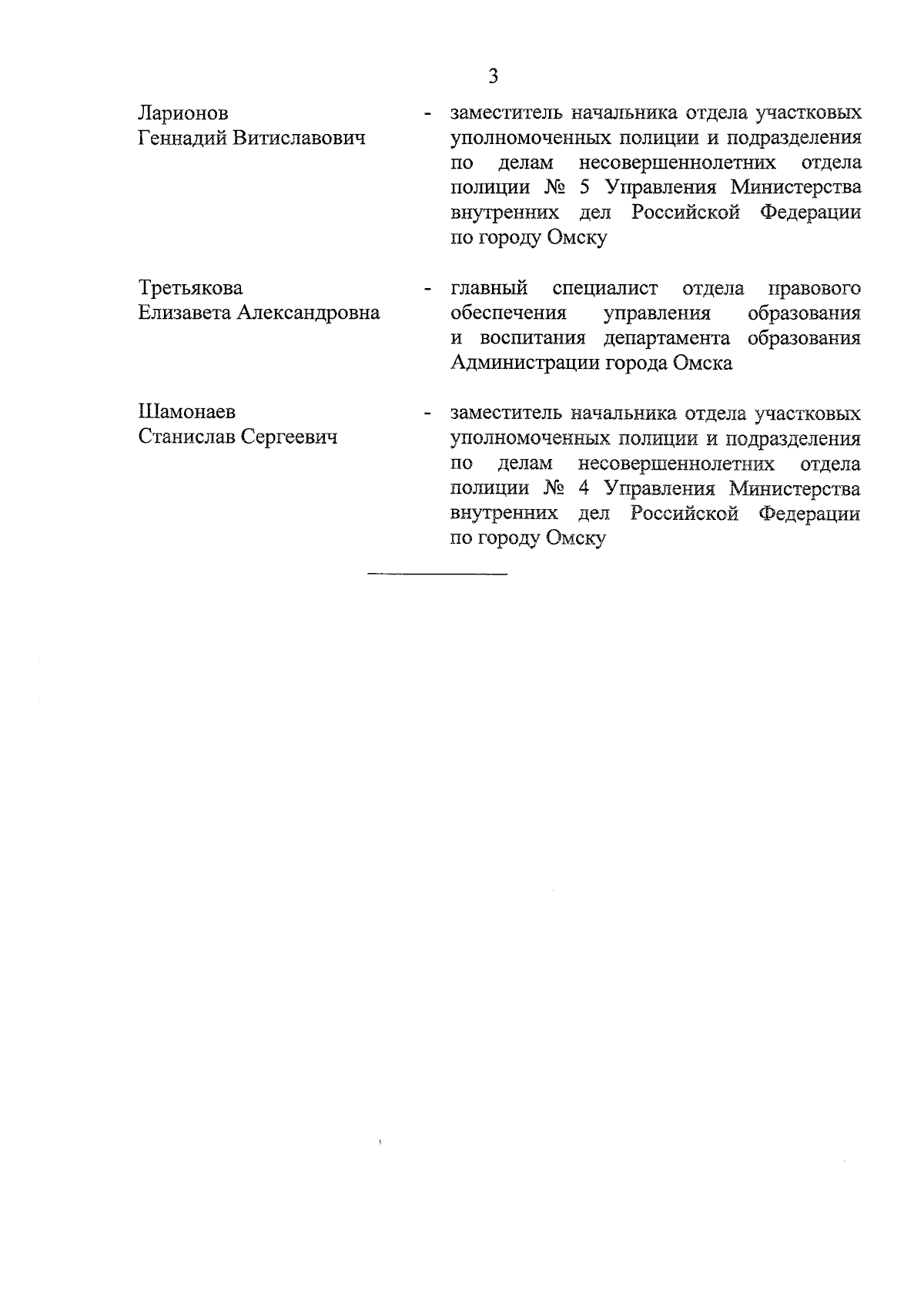 3

Ларионов Геннадий Витиславович - заместитель начальника отдела участковых уполномоченных полиции и подразделения по делам несовершеннолетних отдела полиции № 5 Управления Министерства внутренних дел Российской Федерации по городу Омску

Третьякова Елизавета Александровна - главный специалист отдела правового обеспечения управления образования и воспитания департамента образования Администрации города Омска

Шамонаев Станислав Сергеевич - заместитель начальника отдела участковых уполномоченных полиции и подразделения по делам несовершеннолетних отдела полиции № 4 Управления Министерства внутренних дел Российской Федерации по городу Омску